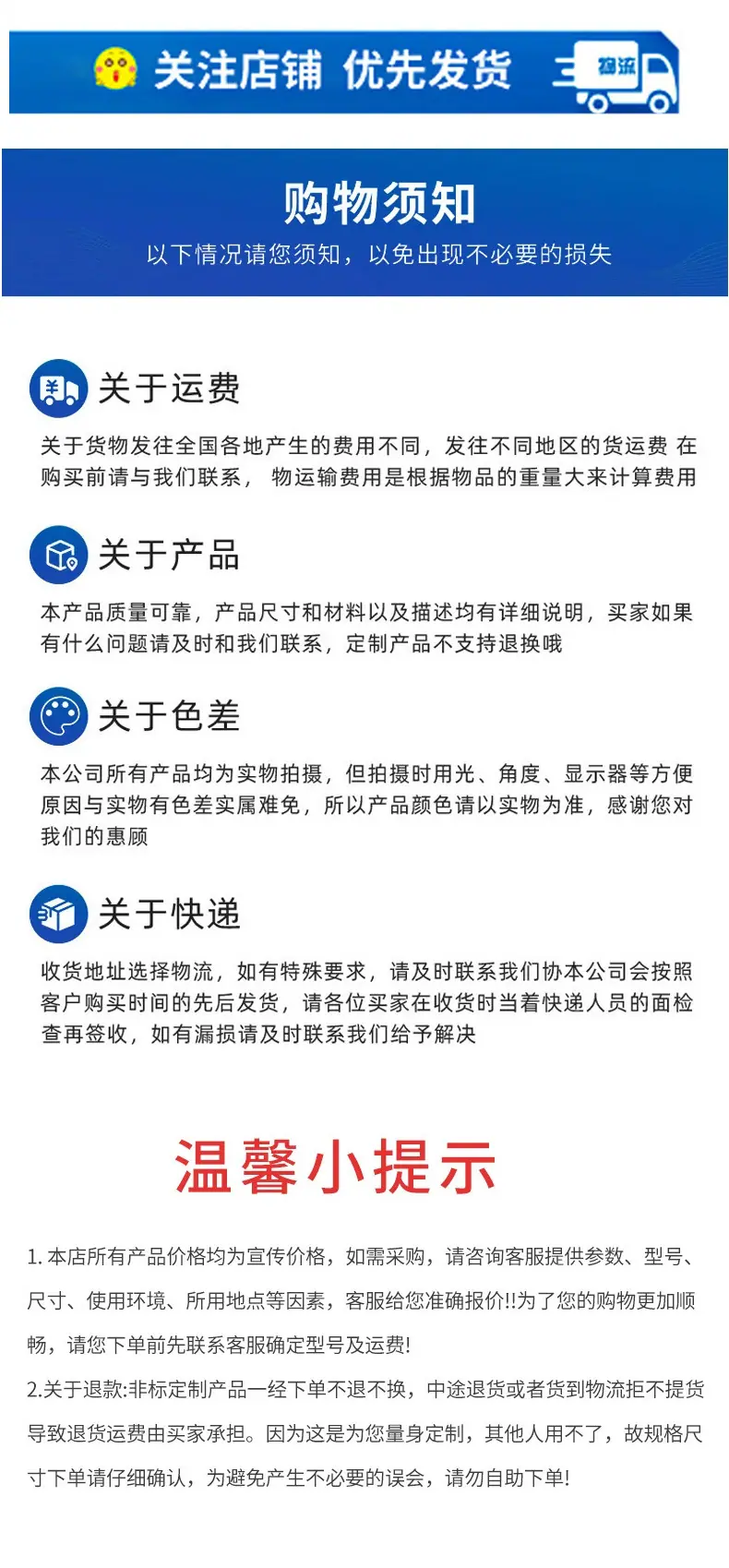 关注店铺 优先发货

物流

购物须知

以下情况请您须知，以免出现不必要的损失

关于运费

关于货物发往全国各地产生的费用不同，发往不同地区的货运费 在购买前请与我们联系， 物运输费用是根据物品的重量大来计算费用

关于产品

本产品质量可靠，产品尺寸和材料以及描述均有详细说明，买家如果有什么问题请及时和我们联系，定制产品不支持退换哦

关于色差

本公司所有产品均为实物拍摄，但拍摄时用光、角度、显示器等方便原因与实物有色差实属难免，所以产品颜色请以实物为准，感谢您对我们的惠顾

关于快递

收货地址选择物流，如有特殊要求，请及时联系我们协本公司会按照客户购买时间的先后发货，请各位买家在收货时当着快递人员的面检查再签收，如有漏损请及时联系我们给予解决

温馨小提示

1.本店所有产品价格均为宣传价格，如需采购，请咨询客服提供参数、型号、尺寸、使用环境、所用地点等因素，客服给您准确报价!!为了您的购物更加顺畅，请您下单前先联系客服确定型号及运费!

2.关于退款:非标定制产品一经下单不退不换，中途退货或者货到物流拒不提货导致退货运费由买家承担。因为这是为您量身定制，其他人用不了，故规格尺寸下单请仔细确认，为避免产生不必要的误会，请勿自助下单!